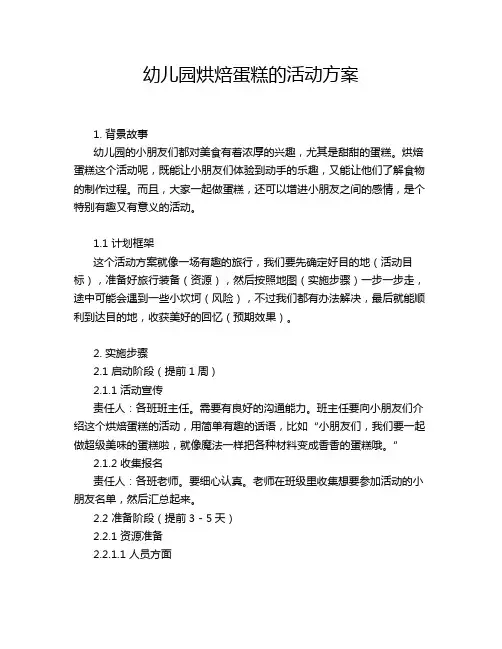 幼儿园烘焙蛋糕的活动方案

1. 背景故事

幼儿园的小朋友们都对美食有着浓厚的兴趣，尤其是甜甜的蛋糕。烘焙蛋糕这个活动呢，既能让小朋友们体验到动手的乐趣，又能让他们了解食物的制作过程。而且，大家一起做蛋糕，还可以增进小朋友之间的感情，是个特别有趣又有意义的活动。

1.1 计划框架

这个活动方案就像一场有趣的旅行，我们要先确定好目的地（活动目标），准备好旅行装备（资源），然后按照地图（实施步骤）一步一步走，途中可能会遇到一些小坎坷（风险），不过我们都有办法解决，最后就能顺利到达目的地，收获美好的回忆（预期效果）。

2. 实施步骤

2.1 启动阶段（提前 1 周）

2.1.1 活动宣传

责任人：各班班主任。需要有良好的沟通能力。班主任要向小朋友们介绍这个烘焙蛋糕的活动，用简单有趣的话语，比如“小朋友们，我们要一起做超级美味的蛋糕啦，就像魔法一样把各种材料变成香香的蛋糕哦。”

2.1.2 收集报名

责任人：各班老师。要细心认真。老师在班级里收集想要参加活动的小朋友名单，然后汇总起来。

2.2 准备阶段（提前 3 - 5 天）

2.2.1 资源准备

2.2.1.1 人员方面